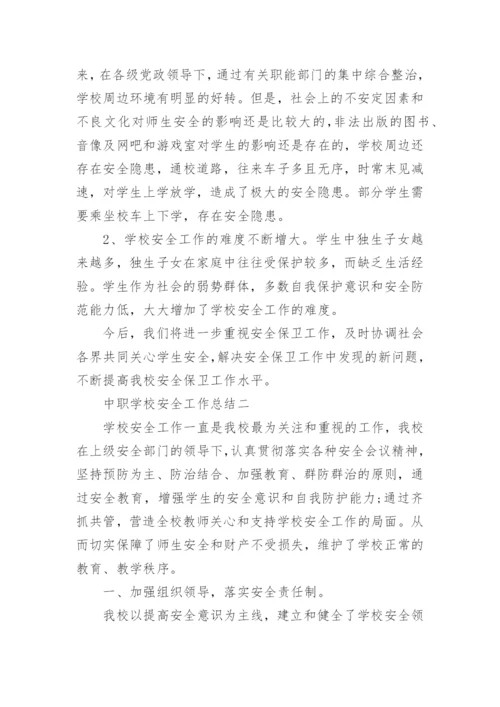 来，在各级党政领导下，通过有关职能部门的集中综合整治，学校周边环境有明显的好转。但是，社会上的不安定因素和不良文化对师生安全的影响还是比较大的，非法出版的图书、音像及网吧和游戏室对学生的影响还是存在的，学校周边还存在安全隐患，通校道路，往来车子多且无序，时常未见减速，对学生上学放学，造成了极大的安全隐患。部分学生需要乘坐校车上下学，存在安全隐患。

2、学校安全工作的难度不断增大。学生中独生子女越来越多，独生子女在家庭中往往受保护较多，而缺乏生活经验。学生作为社会的弱势群体，多数自我保护意识和安全防范能力低，大大增加了学校安全工作的难度。

今后，我们将进一步重视安全保卫工作，及时协调社会各界共同关心学生安全，解决安全保卫工作中发现的新问题，不断提高我校安全保卫工作水平。

中职学校安全工作总结二

学校安全工作一直是我校最为关注和重视的工作，我校在上级安全部门的领导下，认真贯彻落实各种安全会议精神，坚持预防为主、防治结合、加强教育、群防群治的原则，通过安全教育，增强学生的安全意识和自我防护能力；通过齐抓共管，营造全校教师关心和支持学校安全工作的局面。从而切实保障了师生安全和财产不受损失，维护了学校正常的教育、教学秩序。

一、加强组织领导，落实安全责任制。

我校以提高安全意识为主线，建立和健全了学校安全领